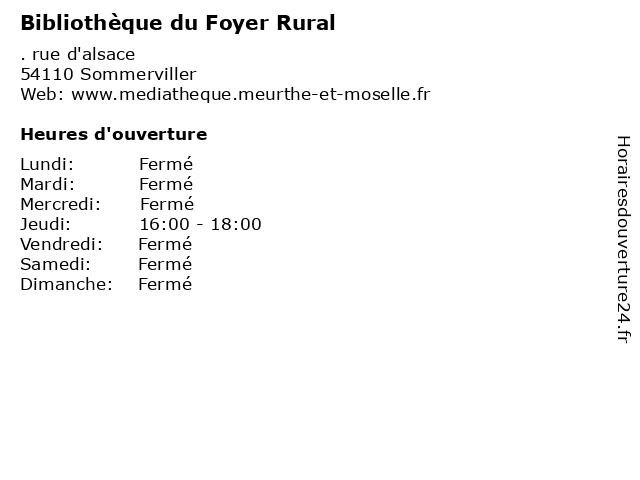 Bibliothèque du Foyer Rural

. rue d'alsace
54110 Sommerviller
Web: www.mediatheque.meurthe-et-moselle.fr

Heures d'ouverture

Lundi: Fermé
Mardi: Fermé
Mercredi: Fermé
Jeudi: 16:00 - 18:00
Vendredi: Fermé
Samedi: Fermé
Dimanche: Fermé

Horairesdouverture24.fr